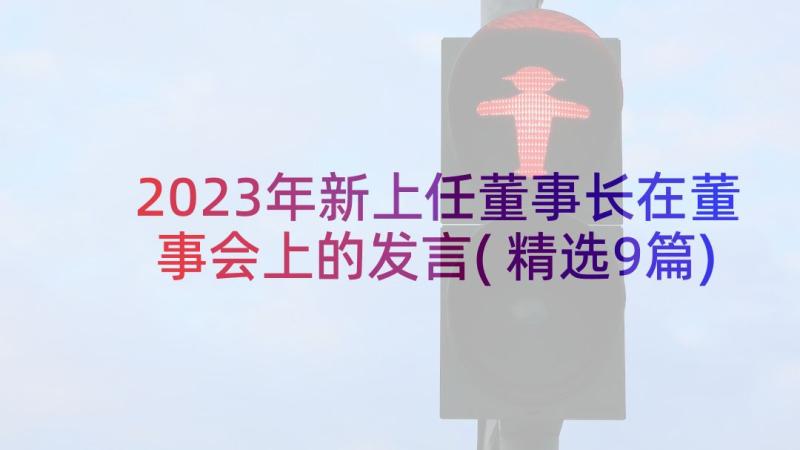 2023年新上任董事长在董事会上的发言(精选9篇)